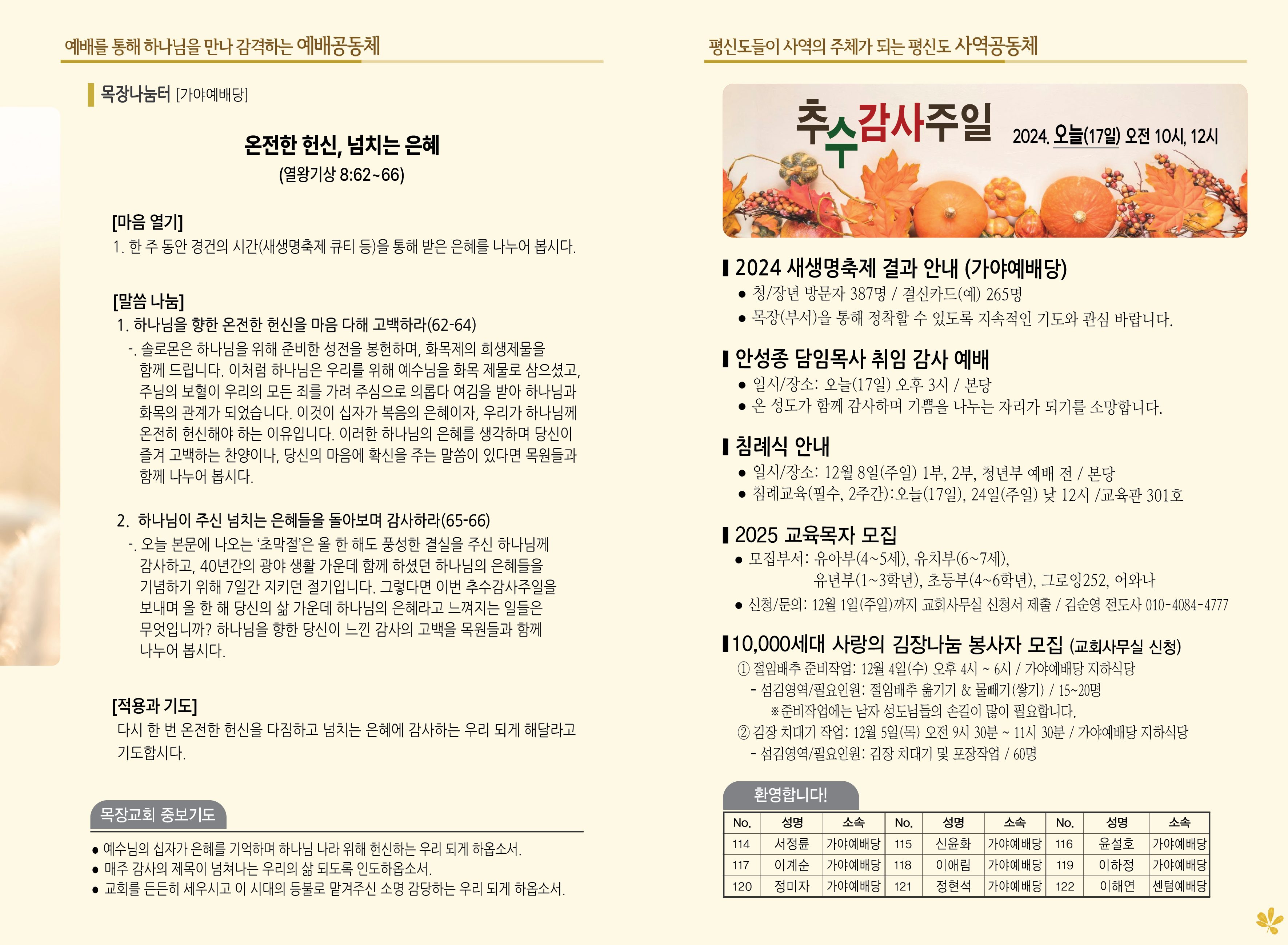 예배를 통해 하나님을 만나 감격하는 예배공동체

목장나눔터 [가야예배당]

온전한 헌신, 넘치는 은혜
(열왕기상 8:62~66)

[마음 열기]
1. 한 주 동안 경건의 시간(새생명축제 큐티 등)을 통해 받은 은혜를 나누어 봅시다.

[말씀 나눔]
1. 하나님을 향한 온전한 헌신을 마음 다해 고백하라(62-64)
-. 솔로몬은 하나님을 위해 준비한 성전을 봉헌하며, 화목제의 희생제물을 함께 드립니다. 이처럼 하나님은 우리를 위해 예수님을 화목 제물로 삼으셨고, 주님의 보혈이 우리의 모든 죄를 가려 주심으로 의롭다 여김을 받아 하나님과 화목의 관계가 되었습니다. 이것이 십자가 복음의 은혜이자, 우리가 하나님께 온전히 헌신해야 하는 이유입니다. 이러한 하나님의 은혜를 생각하며 당신이 즐겨 고백하는 찬양이나, 당신의 마음에 확신을 주는 말씀이 있다면 목원들과 함께 나누어 봅시다.

2. 하나님이 주신 넘치는 은혜들을 돌아보며 감사하라(65-66)
-. 오늘 본문에 나오는 '초막절'은 올 한 해도 풍성한 결실을 주신 하나님께 감사하고, 40년간의 광야 생활 가운데 함께 하셨던 하나님의 은혜들을 기념하기 위해 7일간 지키던 절기입니다. 그렇다면 이번 추수감사주일을 보내며 올 한 해 당신의 삶 가운데 하나님의 은혜라고 느껴지는 일들은 무엇입니까? 하나님을 향한 당신이 느낀 감사의 고백을 목원들과 함께 나누어 봅시다.

[적용과 기도]
다시 한 번 온전한 헌신을 다짐하고 넘치는 은혜에 감사하는 우리 되게 해달라고 기도합시다.

목장교회 중보기도

• 예수님의 십자가 은혜를 기억하며 하나님 나라 위해 헌신하는 우리 되게 하옵소서.
• 매주 감사의 제목이 넘쳐나는 우리의 삶 되도록 인도하옵소서.
• 교회를 든든히 세우시고 이 시대의 등불로 맡겨주신 소명 감당하는 우리 되게 하옵소서.

평신도들이 사역의 주체가 되는 평신도 사역공동체

추수감사주일 2024. 오늘(17일) 오전 10시, 12시

2024 새생명축제 결과 안내 (가야예배당)
• 청/장년 방문자 387명 / 결신카드(예) 265명
• 목장(부서)을 통해 정착할 수 있도록 지속적인 기도와 관심 바랍니다.

안성종 담임목사 취임 감사 예배
• 일시/장소: 오늘(17일) 오후 3시 / 본당
• 온 성도가 함께 감사하며 기쁨을 나누는 자리가 되기를 소망합니다.

침례식 안내
• 일시/장소: 12월 8일(주일) 1부, 2부, 청년부 예배 전 / 본당
• 침례교육(필수, 2주간):오늘(17일), 24일(주일) 낮 12시 /교육관 301호

2025 교육목자 모집
• 모집부서: 유아부(4~5세), 유치부(6~7세),
유년부(1~3학년), 초등부(4~6학년), 그로잉252, 어와나
• 신청/문의: 12월 1일(주일)까지 교회사무실 신청서 제출 / 김순영 전도사 010-4084-4777

10,000세대 사랑의 김장나눔 봉사자 모집 (교회사무실 신청)
① 절임배추 준비작업: 12월 4일(수) 오후 4시 ~ 6시 / 가야예배당 지하식당
- 섬김영역/필요인원: 절임배추 옮기기 & 물빼기(쌓기) / 15~20명
※준비작업에는 남자 성도님들의 손길이 많이 필요합니다.
② 김장 치대기 작업: 12월 5일(목) 오전 9시 30분 ~ 11시 30분 / 가야예배당 지하식당
- 섬김영역/필요인원: 김장 치대기 및 포장작업 / 60명

환영합니다!

| No. | 성명 | 소속 | No. | 성명 | 소속 | No. | 성명 | 소속 |
|---|---|---|---|---|---|---|---|---|
| 114 | 서정륜 | 가야예배당 | 115 | 신윤화 | 가야예배당 | 116 | 윤설호 | 가야예배당 |
| 117 | 이계순 | 가야예배당 | 118 | 이애림 | 가야예배당 | 119 | 이하정 | 가야예배당 |
| 120 | 정미자 | 가야예배당 | 121 | 정현석 | 가야예배당 | 122 | 이해연 | 센텀예배당 |